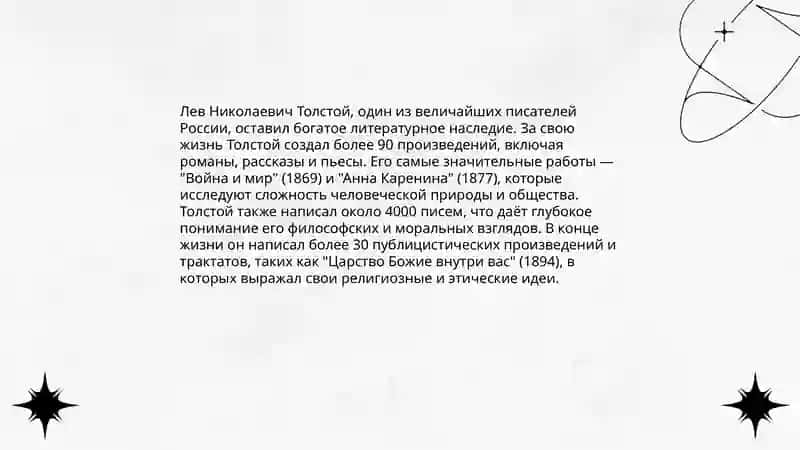 Лев Николаевич Толстой, один из величайших писателей России, оставил богатое литературное наследие. За свою жизнь Толстой создал более 90 произведений, включая романы, рассказы и пьесы. Его самые значительные работы — "Война и мир" (1869) и "Анна Каренина" (1877), которые исследуют сложность человеческой природы и общества. Толстой также написал около 4000 писем, что даёт глубокое понимание его философских и моральных взглядов. В конце жизни он написал более 30 публицистических произведений и трактатов, таких как "Царство Божие внутри вас" (1894), в которых выражал свои религиозные и этические идеи.